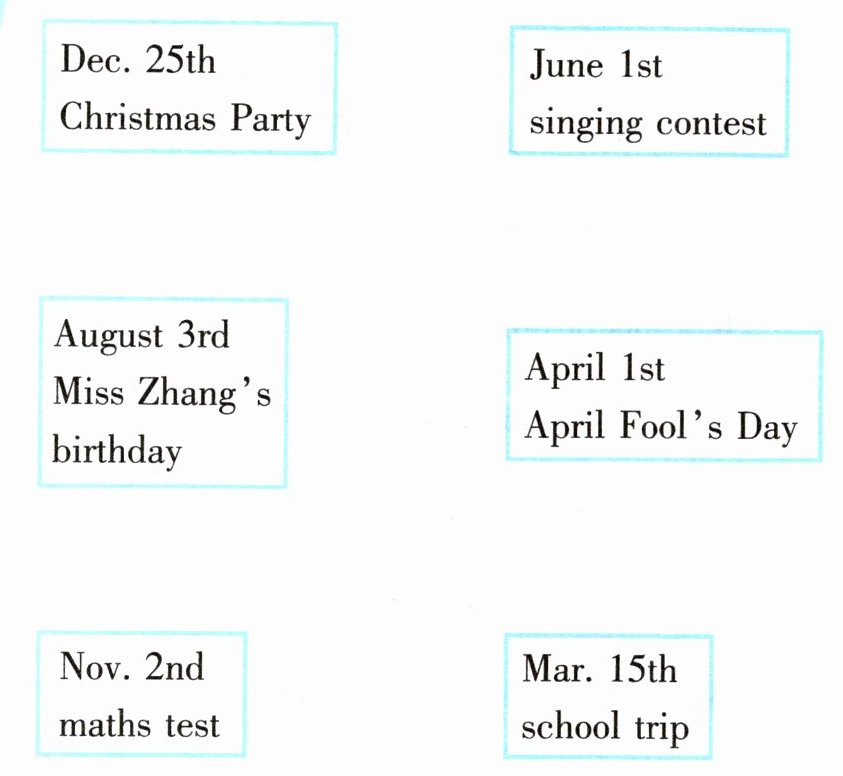 Dec. 25th
Christmas Party

August 3rd
Miss Zhang's birthday

Nov. 2nd
maths test

June 1st
singing contest

April 1st
April Fool's Day

Mar. 15th
school trip